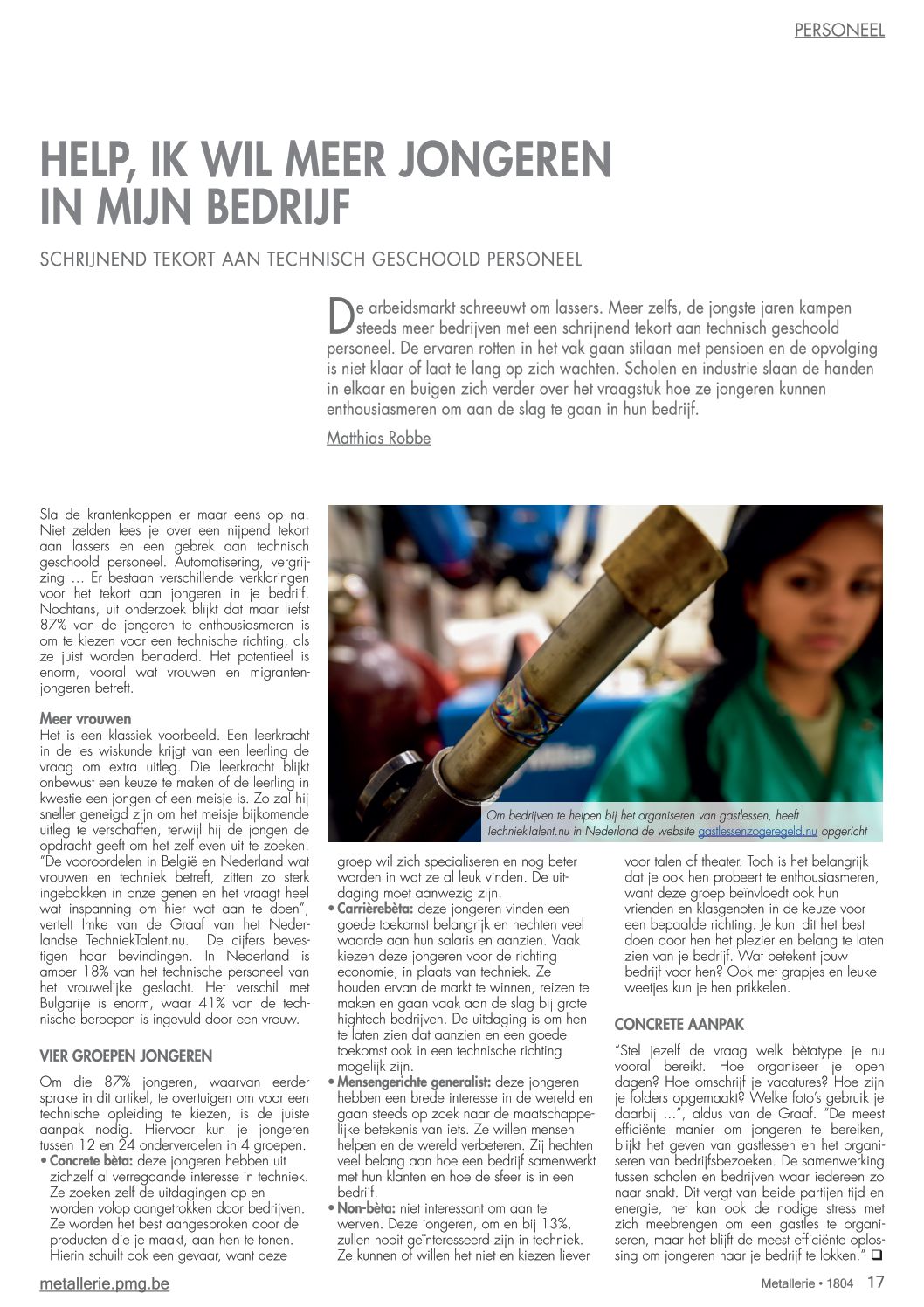 PERSONEEL

HELP, IK WIL MEER JONGEREN IN MIJN BEDRIJF

SCHRIJNEND TEKORT AAN TECHNISCH GESCHOOLD PERSONEEL

De arbeidsmarkt schreeuwt om lassers. Meer zelfs, de jongste jaren kampen steeds meer bedrijven met een schrijnend tekort aan technisch geschoold personeel. De ervaren rotten in het vak gaan stilaan met pensioen en de opvolging is niet klaar of laat te lang op zich wachten. Scholen en industrie slaan de handen in elkaar en buigen zich verder over het vraagstuk hoe ze jongeren kunnen enthousiasmeren om aan de slag te gaan in hun bedrijf.

Matthias Robbe

Sla de krantenkoppen er maar eens op na. Niet zelden lees je over een nijpend tekort aan lassers en een gebrek aan technisch geschoold personeel. Automatisering, vergrijzing … Er bestaan verschillende verklaringen voor het tekort aan jongeren in je bedrijf. Nochtans, uit onderzoek blijkt dat maar liefst 87% van de jongeren te enthousiasmeren is om te kiezen voor een technische richting, als ze juist worden benaderd. Het potentieel is enorm, vooral wat vrouwen en migrantenjongeren betreft.

Meer vrouwen
Het is een klassiek voorbeeld. Een leerkracht in de les wiskunde krijgt van een leerling de vraag om extra uitleg. Die leerkracht blijkt onbewust een keuze te maken of de leerling in kwestie een jongen of een meisje is. Zo zal hij sneller geneigd zijn om het meisje bijkomende uitleg te verschaffen, terwijl hij de jongen de opdracht geeft om het zelf even uit te zoeken. "De vooroordelen in België en Nederland wat vrouwen en techniek betreft, zitten zo sterk ingebakken in onze genen en het vraagt heel wat inspanning om hier wat aan te doen", vertelt Imke van de Graaf van het Nederlandse TechniekTalent.nu. De cijfers bevestigen haar bevindingen. In Nederland is amper 18% van het technische personeel van het vrouwelijke geslacht. Het verschil met Bulgarije is enorm, waar 41% van de technische beroepen is ingevuld door een vrouw.

VIER GROEPEN JONGEREN
Om die 87% jongeren, waarvan eerder sprake in dit artikel, te overtuigen om voor een technische opleiding te kiezen, is de juiste aanpak nodig. Hiervoor kun je jongeren tussen 12 en 24 onderverdelen in 4 groepen.
• Concrete bèta: deze jongeren hebben uit zichzelf al verregaande interesse in techniek. Ze zoeken zelf de uitdagingen op en worden volop aangetrokken door bedrijven. Ze worden het best aangesproken door de producten die je maakt, aan hen te tonen. Hierin schuilt ook een gevaar, want deze

Om bedrijven te helpen bij het organiseren van gastlessen, heeft TechniekTalent.nu in Nederland de website gastlessenzogeregeld.nu opgericht

groep wil zich specialiseren en nog beter worden in wat ze al leuk vinden. De uitdaging moet aanwezig zijn.
• Carrièrebèta: deze jongeren vinden een goede toekomst belangrijk en hechten veel waarde aan hun salaris en aanzien. Vaak kiezen deze jongeren voor de richting economie, in plaats van techniek. Ze houden ervan de markt te winnen, reizen te maken en gaan vaak aan de slag bij grote hightech bedrijven. De uitdaging is om hen te laten zien dat aanzien en een goede toekomst ook in een technische richting mogelijk zijn.
• Mensengerichte generalist: deze jongeren hebben een brede interesse in de wereld en gaan steeds op zoek naar de maatschappelijke betekenis van iets. Ze willen mensen helpen en de wereld verbeteren. Zij hechten veel belang aan hoe een bedrijf samenwerkt met hun klanten en hoe de sfeer is in een bedrijf.
• Non-bèta: niet interessant om aan te werven. Deze jongeren, om en bij 13%, zullen nooit geïnteresseerd zijn in techniek. Ze kunnen of willen het niet en kiezen liever

voor talen of theater. Toch is het belangrijk dat je ook hen probeert te enthousiasmeren, want deze groep beïnvloedt ook hun vrienden en klasgenoten in de keuze voor een bepaalde richting. Je kunt dit het best doen door hen het plezier en belang te laten zien van je bedrijf. Wat betekent jouw bedrijf voor hen? Ook met grapjes en leuke weetjes kun je hen prikkelen.

CONCRETE AANPAK
"Stel jezelf de vraag welk bètatype je nu vooral bereikt. Hoe organiseer je open dagen? Hoe omschrijf je vacatures? Hoe zijn je folders opgemaakt? Welke foto's gebruik je daarbij …", aldus van de Graaf. "De meest efficiënte manier om jongeren te bereiken, blijkt het geven van gastlessen en het organiseren van bedrijfsbezoeken. De samenwerking tussen scholen en bedrijven waar iedereen zo naar snakt. Dit vergt van beide partijen tijd en energie, het kan ook de nodige stress met zich meebrengen om een gastles te organiseren, maar het blijft de meest efficiënte oplossing om jongeren naar je bedrijf te lokken." ❑

metallerie.pmg.be

Metallerie • 1804 17